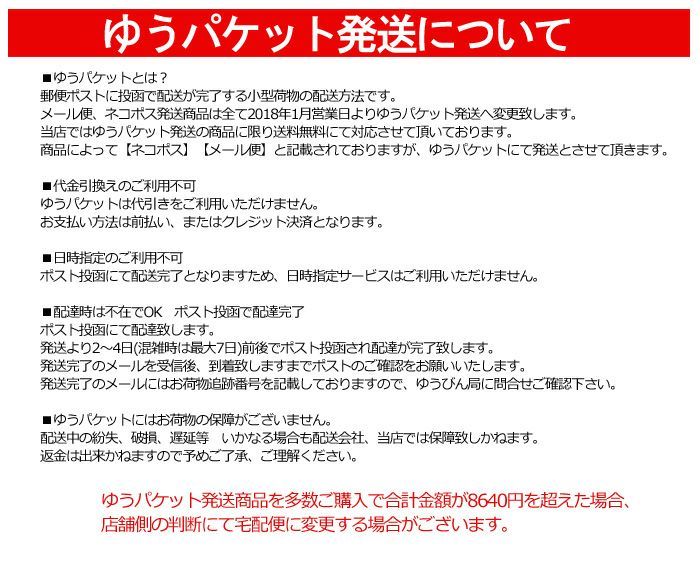 ゆうパケット発送について

■ゆうパケットとは？
郵便ポストに投函で配送が完了する小型荷物の配送方法です。
メール便、ネコポス発送商品は全て2018年1月営業日よりゆうパケット発送へ変更致します。
当店ではゆうパケット発送の商品に限り送料無料にて対応させて頂いております。
商品によって【ネコポス】【メール便】と記載されておりますが、ゆうパケットにて発送とさせて頂きます。

■代金引換えのご利用不可
ゆうパケットは代引きをご利用いただけません。
お支払い方法は前払い、またはクレジット決済となります。

■日時指定のご利用不可
ポスト投函にて配送完了となりますため、日時指定サービスはご利用いただけません。

■配達時は不在でOK　ポスト投函で配達完了
ポスト投函にて配達致します。
発送より2～4日(混雑時は最大7日)前後でポスト投函され配達が完了致します。
発送完了のメールを受信後、到着致しますまでポストのご確認をお願いいたします。
発送完了のメールにはお荷物追跡番号を記載しておりますので、ゆうびん局に問合せご確認下さい。

■ゆうパケットにはお荷物の保障がございません。
配送中の紛失、破損、遅延等　いかなる場合も配送会社、当店では保障致しかねます。
返金は出来かねますので予めご了承、ご理解ください。

ゆうパケット発送商品を多数ご購入で合計金額が8640円を超えた場合、
店舗側の判断にて宅配便に変更する場合がございます。